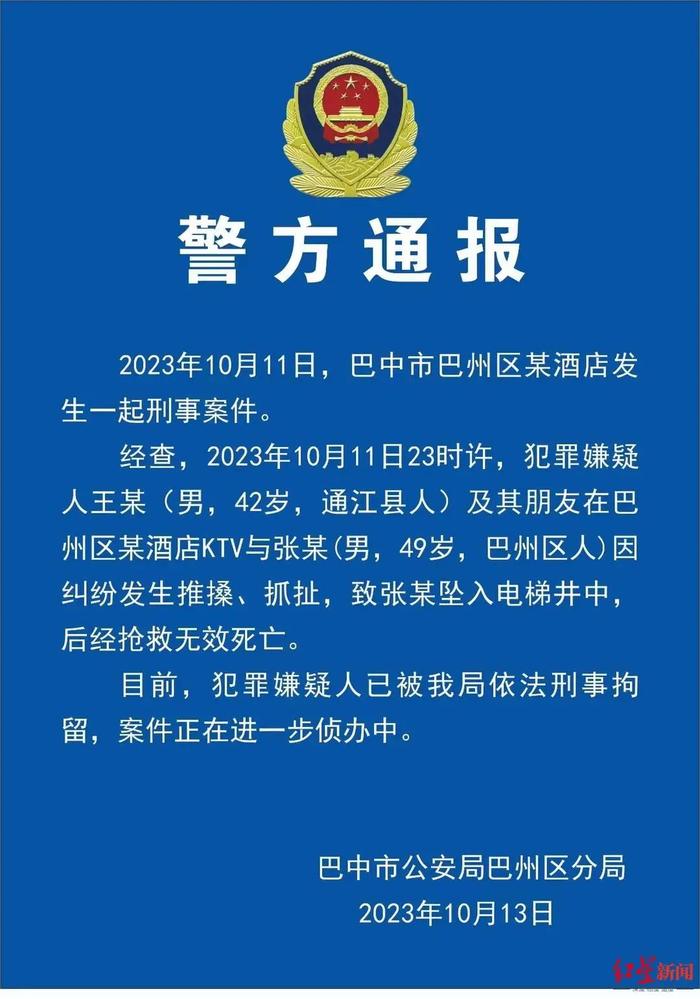 警方通报

2023年10月11日，巴中市巴州区某酒店发生一起刑事案件。

经查，2023年10月11日23时许，犯罪嫌疑人王某（男，42岁，通江县人）及其朋友在巴州区某酒店KTV与张某(男，49岁，巴州区人)因纠纷发生推搡、抓扯，致张某坠入电梯井中，后经抢救无效死亡。

目前，犯罪嫌疑人已被我局依法刑事拘留，案件正在进一步侦办中。

巴中市公安局巴州区分局
2023年10月13日

红星新闻